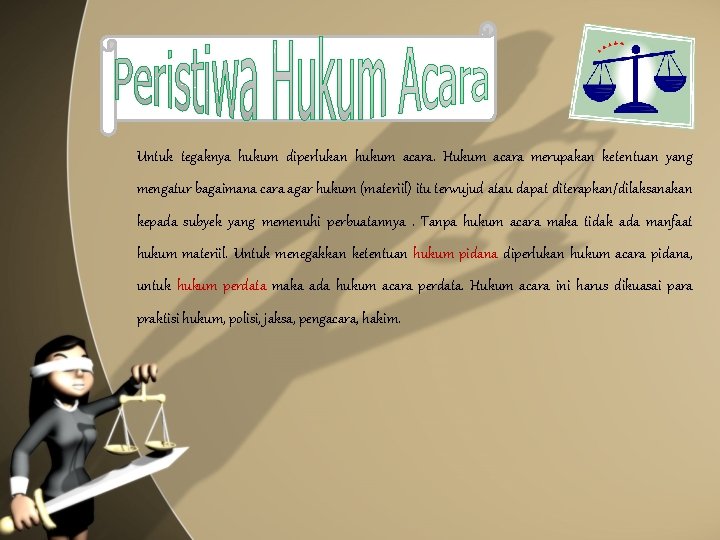 Peristiwa Hukum Acara

Untuk tegaknya hukum diperlukan hukum acara. Hukum acara merupakan ketentuan yang mengatur bagaimana cara agar hukum (materiil) itu terwujud atau dapat diterapkan/dilaksanakan kepada subyek yang memenuhi perbuatannya . Tanpa hukum acara maka tidak ada manfaat hukum materiil. Untuk menegakkan ketentuan hukum pidana diperlukan hukum acara pidana, untuk hukum perdata maka ada hukum acara perdata. Hukum acara ini harus dikuasai para praktisi hukum, polisi, jaksa, pengacara, hakim.